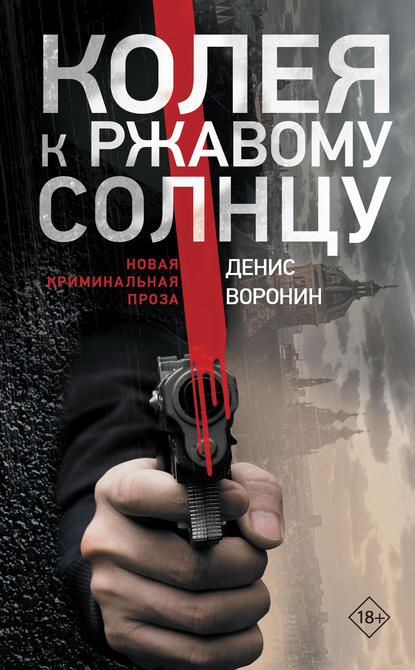 КОЛЕЯ
К РЖАВОМУ
СОЛНЦУ

НОВАЯ
КРИМИНАЛЬНАЯ
ПРОЗА

ДЕНИС
ВОРОНИН

18+